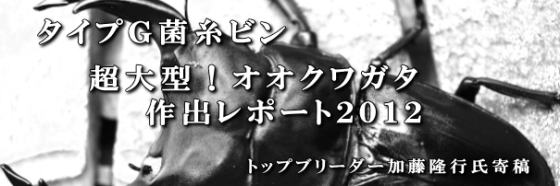 タイプG菌糸ビン

超大型！オオクワガタ
作出レポート2012

トップブリーダー加藤隆行氏寄稿